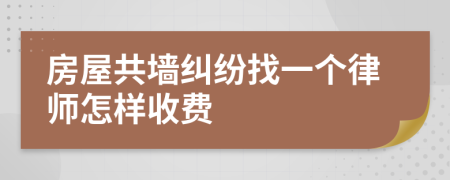 房屋共墙纠纷找一个律师怎样收费